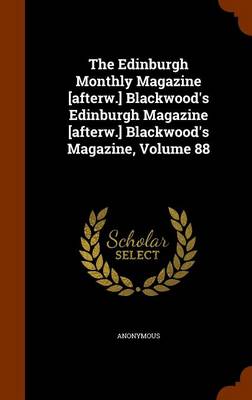 The Edinburgh Monthly Magazine [afterw.] Blackwood's Edinburgh Magazine [afterw.] Blackwood's Magazine, Volume 88

Scholar SELECT

ANONYMOUS